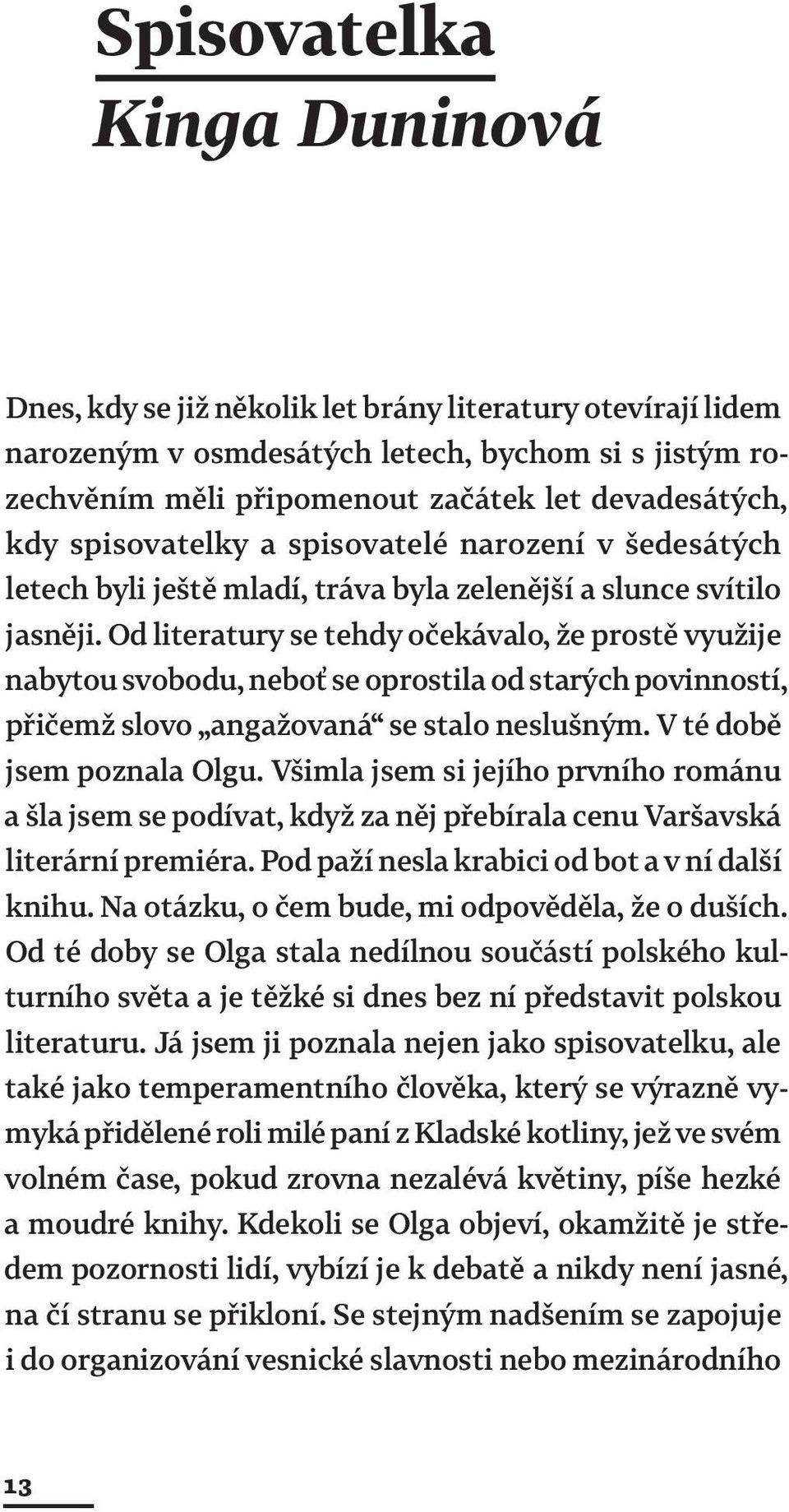 Spisovatelka
Kinga Duninová

Dnes, kdy se již několik let brány literatury otevírají lidem narozeným v osmdesátých letech, bychom si s jistým rozechvěním měli připomenout začátek let devadesátých, kdy spisovatelky a spisovatelé narození v šedesátých letech byli ještě mladí, tráva byla zelenější a slunce svítilo jasněji. Od literatury se tehdy očekávalo, že prostě využije nabytou svobodu, neboť se oprostila od starých povinností, přičemž slovo „angažovaná“ se stalo neslušným. V té době jsem poznala Olgu. Všimla jsem si jejího prvního románu a šla jsem se podívat, když za něj přebírala cenu Varšavská literární premiéra. Pod paží nesla krabici od bot a v ní další knihu. Na otázku, o čem bude, mi odpověděla, že o duších. Od té doby se Olga stala nedílnou součástí polského kulturního světa a je těžké si dnes bez ní představit polskou literaturu. Já jsem ji poznala nejen jako spisovatelku, ale také jako temperamentního člověka, který se výrazně vymyká přidělené roli milé paní z Kladské kotliny, jež ve svém volném čase, pokud zrovna nezalévá květiny, píše hezké a moudré knihy. Kdekoli se Olga objeví, okamžitě je středem pozornosti lidí, vybízí je k debatě a nikdy není jasné, na čí stranu se přikloní. Se stejným nadšením se zapojuje i do organizování vesnické slavnosti nebo mezinárodního

13